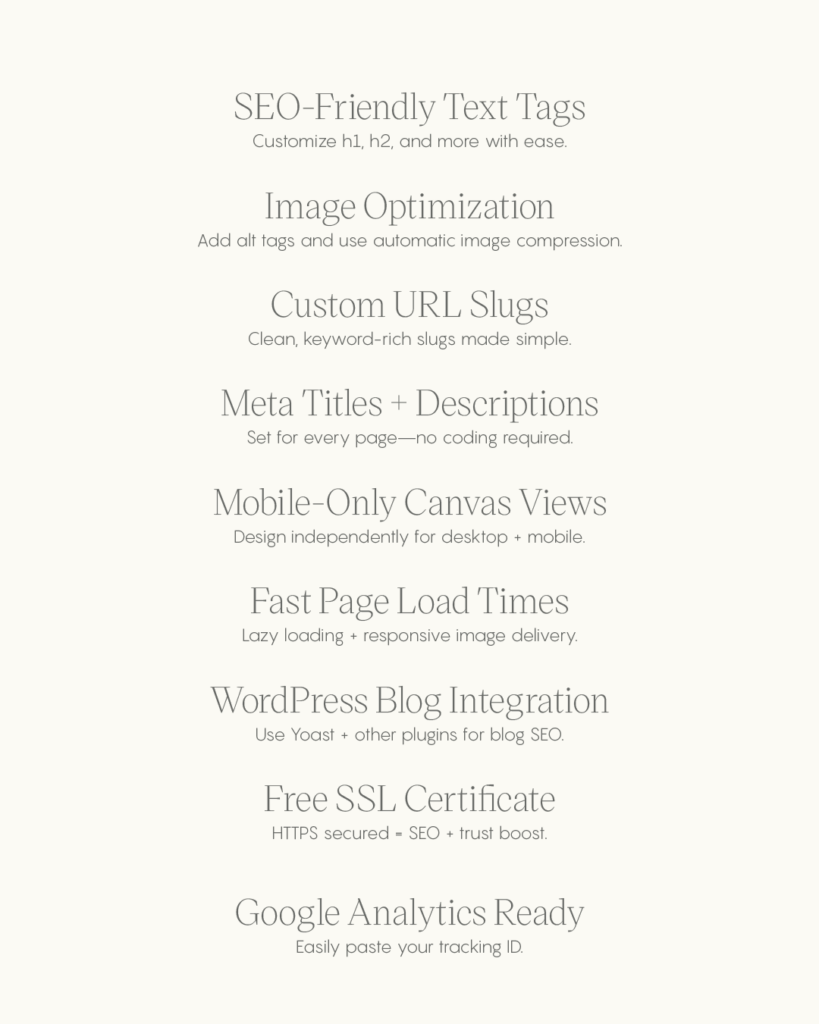 SEO-Friendly Text Tags
Customize h1, h2, and more with ease.

Image Optimization
Add alt tags and use automatic image compression.

Custom URL Slugs
Clean, keyword-rich slugs made simple.

Meta Titles + Descriptions
Set for every page—no coding required.

Mobile-Only Canvas Views
Design independently for desktop + mobile.

Fast Page Load Times
Lazy loading + responsive image delivery.

WordPress Blog Integration
Use Yoast + other plugins for blog SEO.

Free SSL Certificate
HTTPS secured = SEO + trust boost.

Google Analytics Ready
Easily paste your tracking ID.